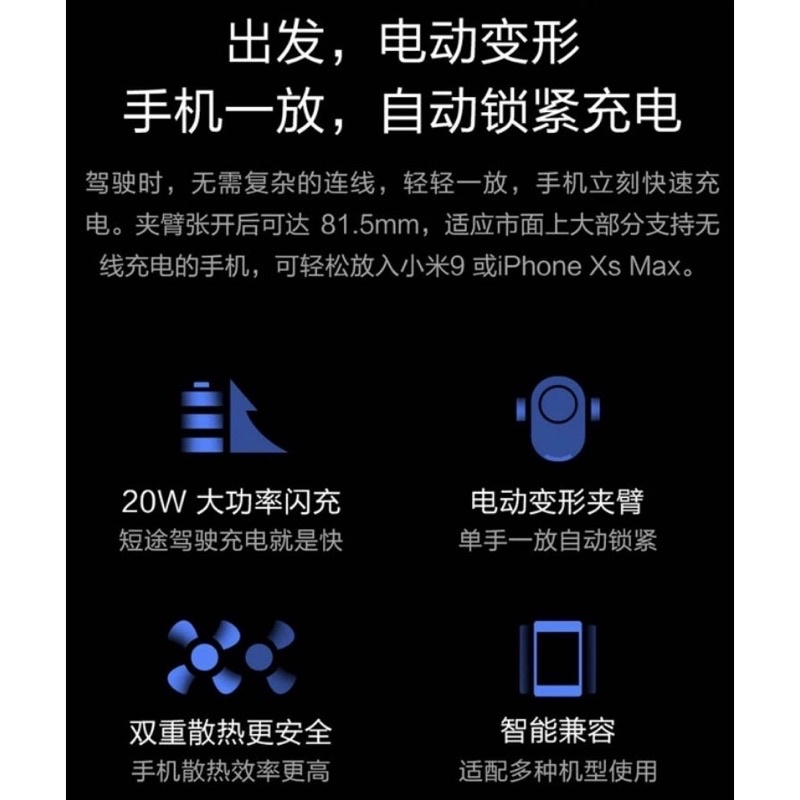 出发，电动变形
手机一放，自动锁紧充电

驾驶时，无需复杂的连线，轻轻一放，手机立刻快速充电。夹臂张开后可达 81.5mm，适应市面上大部分支持无线充电的手机，可轻松放入小米9 或iPhone Xs Max。

20W 大功率闪充
短途驾驶充电就是快

电动变形夹臂
单手一放自动锁紧

双重散热更安全
手机散热效率更高

智能兼容
适配多种机型使用